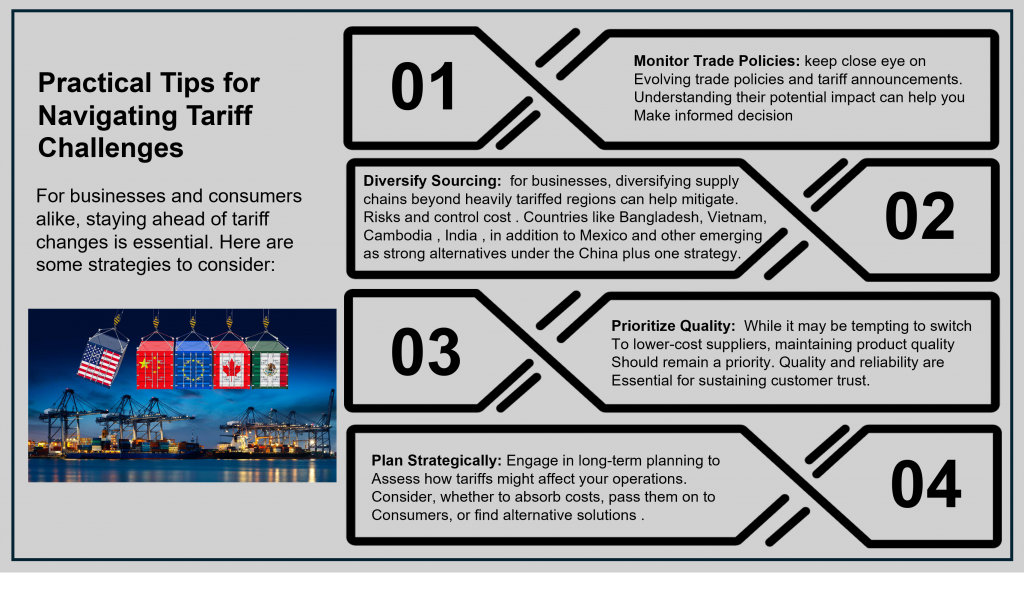 Practical Tips for Navigating Tariff Challenges

For businesses and consumers alike, staying ahead of tariff changes is essential. Here are some strategies to consider:

01

Monitor Trade Policies: keep close eye on Evolving trade policies and tariff announcements. Understanding their potential impact can help you Make informed decision

Diversify Sourcing: for businesses, diversifying supply chains beyond heavily tariffed regions can help mitigate. Risks and control cost . Countries like Bangladesh, Vietnam, Cambodia , India , in addition to Mexico and other emerging as strong alternatives under the China plus one strategy.

02

03

Prioritize Quality: While it may be tempting to switch To lower-cost suppliers, maintaining product quality Should remain a priority. Quality and reliability are Essential for sustaining customer trust.

Plan Strategically: Engage in long-term planning to Assess how tariffs might affect your operations. Consider, whether to absorb costs, pass them on to Consumers, or find alternative solutions .

04